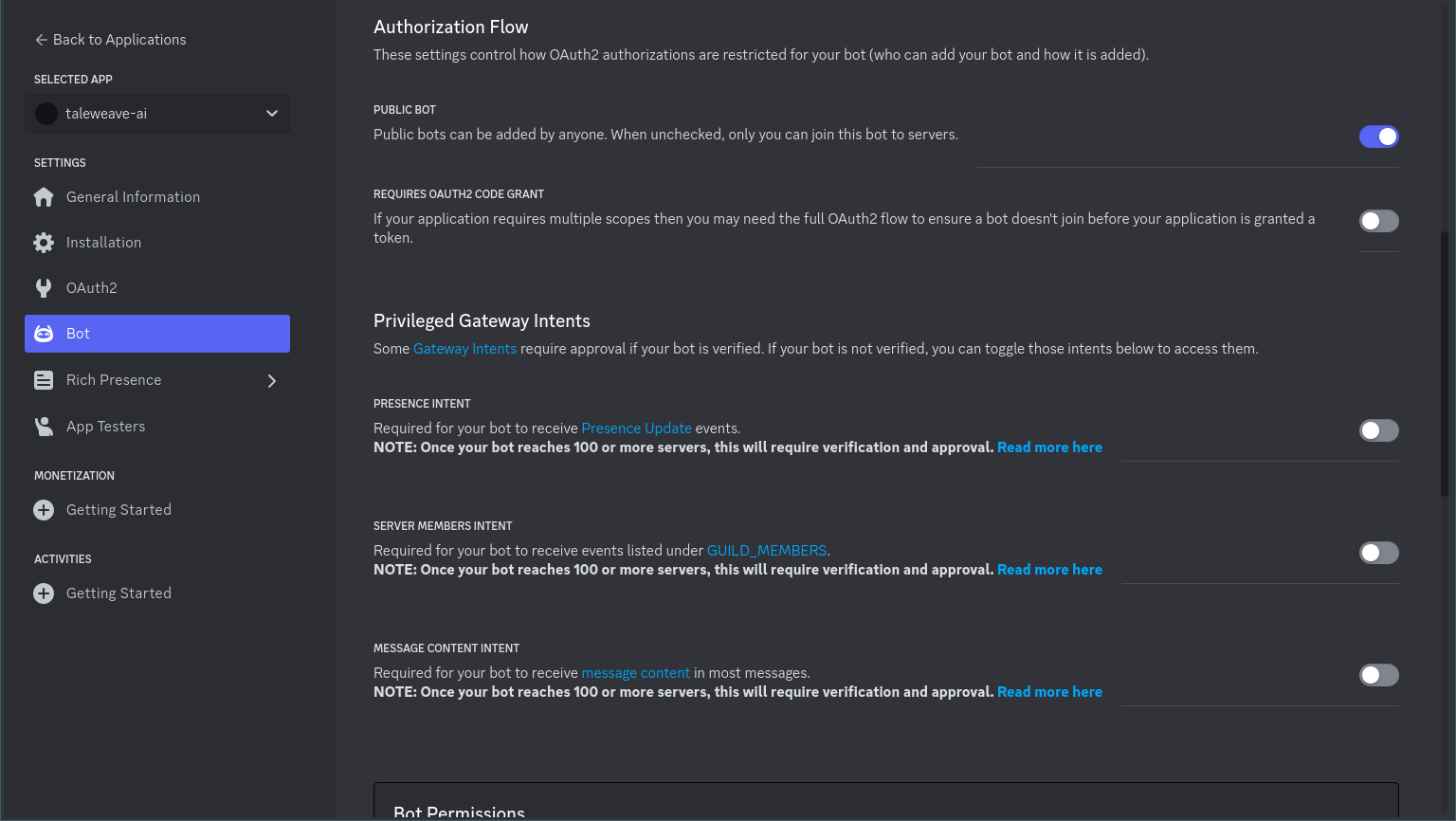 Back to Applications

SELECTED APP

taleweave-ai

SETTINGS

General Information

Installation

OAuth2

Bot

Rich Presence

App Testers

MONETIZATION

Getting Started

ACTIVITIES

Getting Started

Authorization Flow

These settings control how OAuth2 authorizations are restricted for your bot (who can add your bot and how it is added).

PUBLIC BOT

Public bots can be added by anyone. When unchecked, only you can join this bot to servers.

REQUIRES OAUTH2 CODE GRANT

If your application requires multiple scopes then you may need the full OAuth2 flow to ensure a bot doesn't join before your application is granted a token.

Privileged Gateway Intents

Some Gateway Intents require approval if your bot is verified. If your bot is not verified, you can toggle those intents below to access them.

PRESENCE INTENT

Required for your bot to receive Presence Update events.
NOTE: Once your bot reaches 100 or more servers, this will require verification and approval. Read more here

SERVER MEMBERS INTENT

Required for your bot to receive events listed under GUILD_MEMBERS.
NOTE: Once your bot reaches 100 or more servers, this will require verification and approval. Read more here

MESSAGE CONTENT INTENT

Required for your bot to receive message content in most messages.
NOTE: Once your bot reaches 100 or more servers, this will require verification and approval. Read more here

Bot Permissions